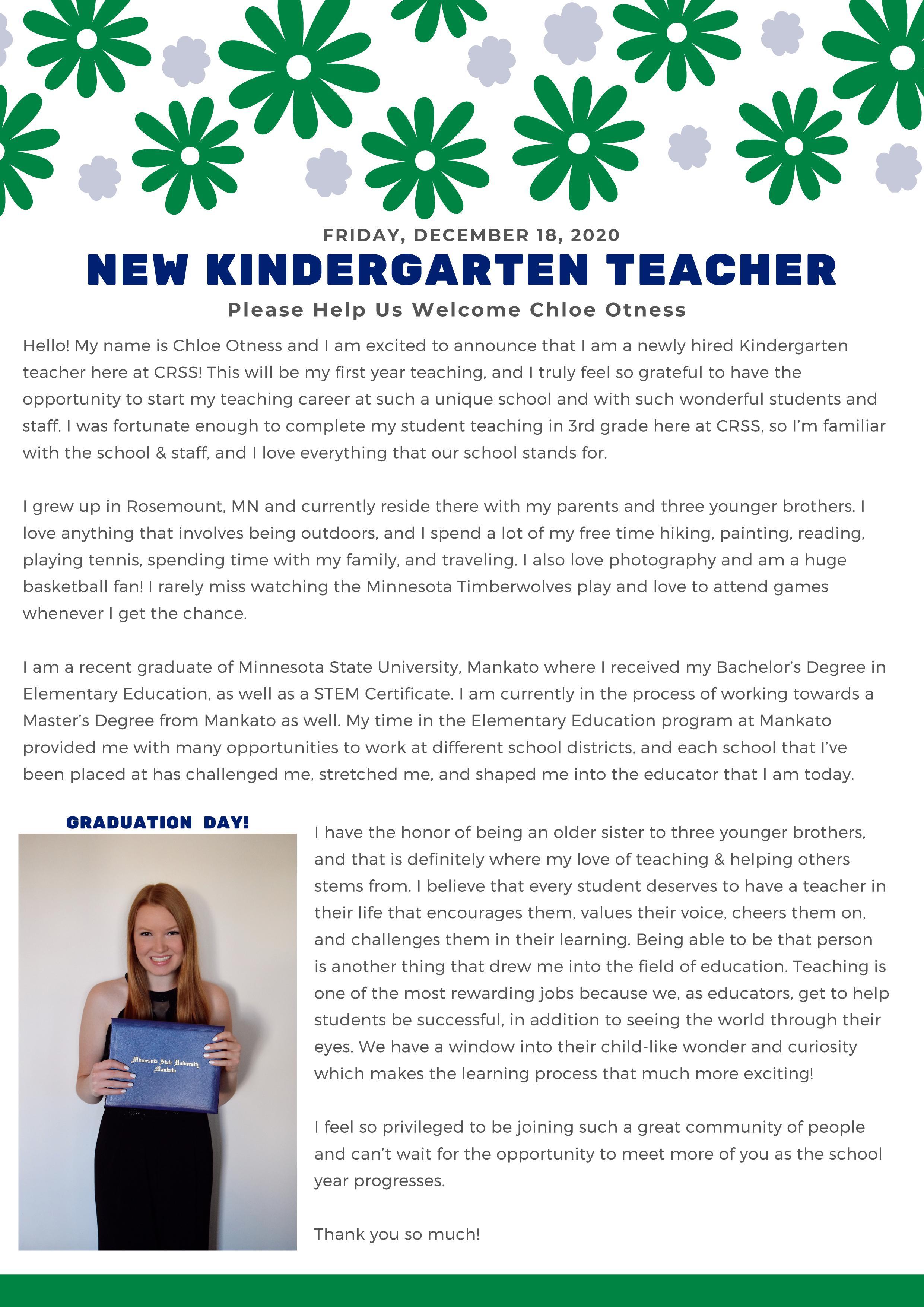 FRIDAY, DECEMBER 18, 2020

NEW KINDERGARTEN TEACHER

Please Help Us Welcome Chloe Otness

Hello! My name is Chloe Otness and I am excited to announce that I am a newly hired Kindergarten teacher here at CRSS! This will be my first year teaching, and I truly feel so grateful to have the opportunity to start my teaching career at such a unique school and with such wonderful students and staff. I was fortunate enough to complete my student teaching in 3rd grade here at CRSS, so I'm familiar with the school & staff, and I love everything that our school stands for.

I grew up in Rosemount, MN and currently reside there with my parents and three younger brothers. I love anything that involves being outdoors, and I spend a lot of my free time hiking, painting, reading, playing tennis, spending time with my family, and traveling. I also love photography and am a huge basketball fan! I rarely miss watching the Minnesota Timberwolves play and love to attend games whenever I get the chance.

I am a recent graduate of Minnesota State University, Mankato where I received my Bachelor's Degree in Elementary Education, as well as a STEM Certificate. I am currently in the process of working towards a Master's Degree from Mankato as well. My time in the Elementary Education program at Mankato provided me with many opportunities to work at different school districts, and each school that I've been placed at has challenged me, stretched me, and shaped me into the educator that I am today.

GRADUATION DAY!

Minnesota State University Mankato

I have the honor of being an older sister to three younger brothers, and that is definitely where my love of teaching & helping others stems from. I believe that every student deserves to have a teacher in their life that encourages them, values their voice, cheers them on, and challenges them in their learning. Being able to be that person is another thing that drew me into the field of education. Teaching is one of the most rewarding jobs because we, as educators, get to help students be successful, in addition to seeing the world through their eyes. We have a window into their child-like wonder and curiosity which makes the learning process that much more exciting!

I feel so privileged to be joining such a great community of people and can't wait for the opportunity to meet more of you as the school year progresses.

Thank you so much!